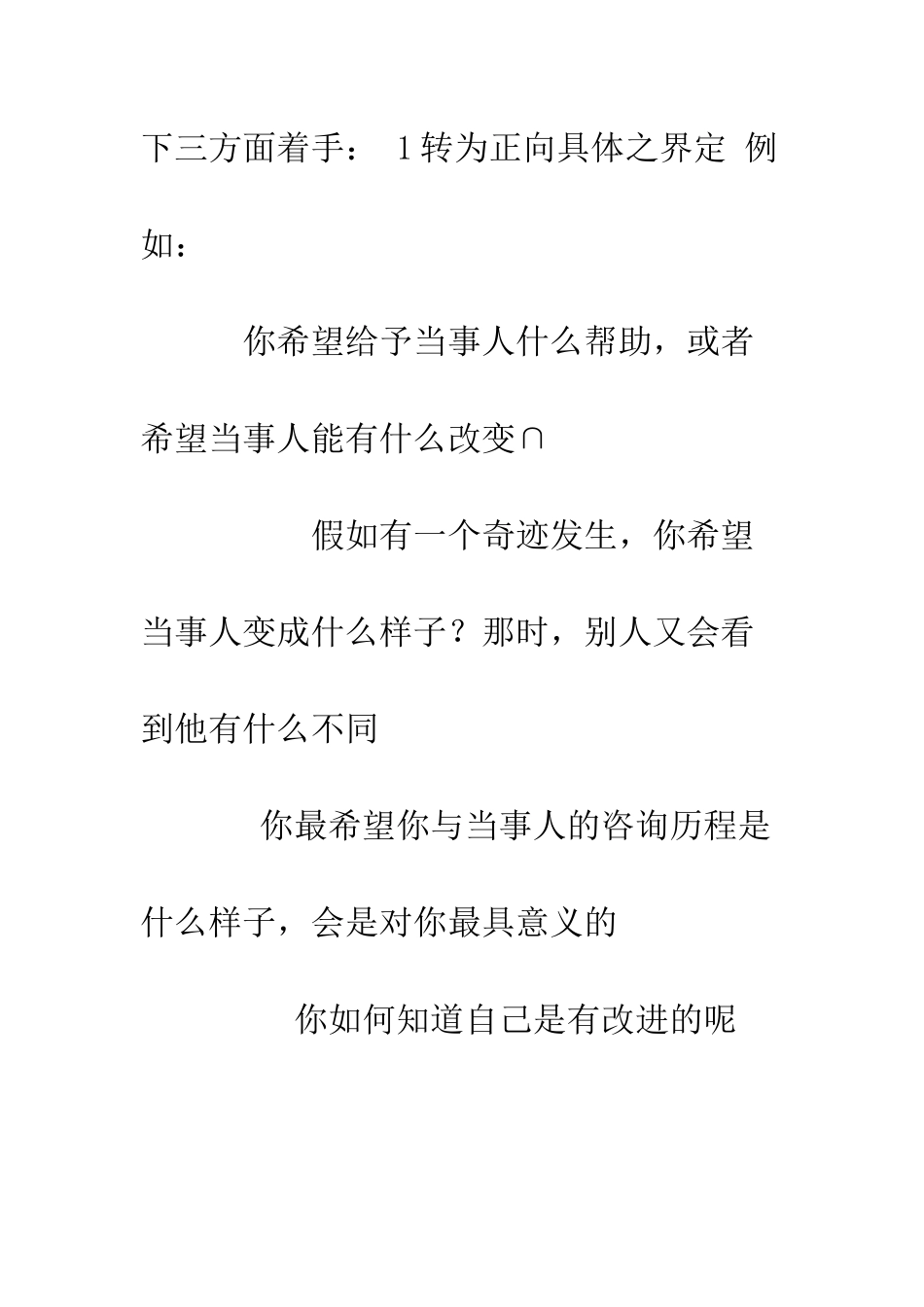 下三方面着手： 1转为正向具体之界定 例如：

你希望给予当事人什么帮助，或者希望当事人能有什么改变∩

假如有一个奇迹发生，你希望当事人变成什么样子？那时，别人又会看到他有什么不同

你最希望你与当事人的咨询历程是什么样子，会是对你最具意义的

你如何知道自己是有改进的呢